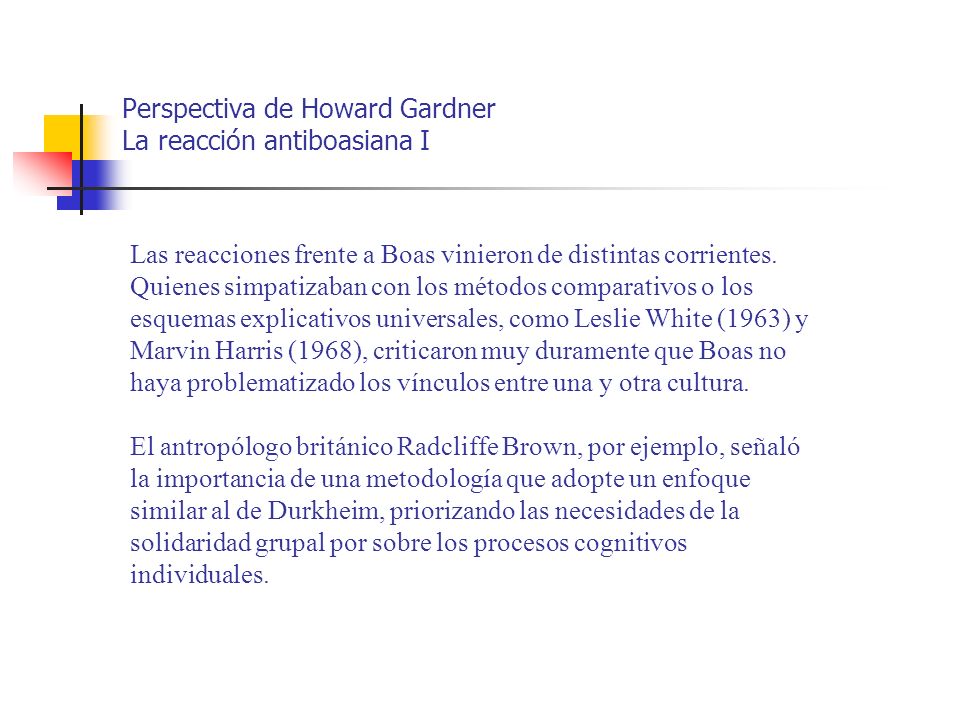 Perspectiva de Howard Gardner
La reacción antiboasiana I

Las reacciones frente a Boas vinieron de distintas corrientes. Quienes simpatizaban con los métodos comparativos o los esquemas explicativos universales, como Leslie White (1963) y Marvin Harris (1968), criticaron muy duramente que Boas no haya problematizado los vínculos entre una y otra cultura.

El antropólogo británico Radcliffe Brown, por ejemplo, señaló la importancia de una metodología que adopte un enfoque similar al de Durkheim, priorizando las necesidades de la solidaridad grupal por sobre los procesos cognitivos individuales.